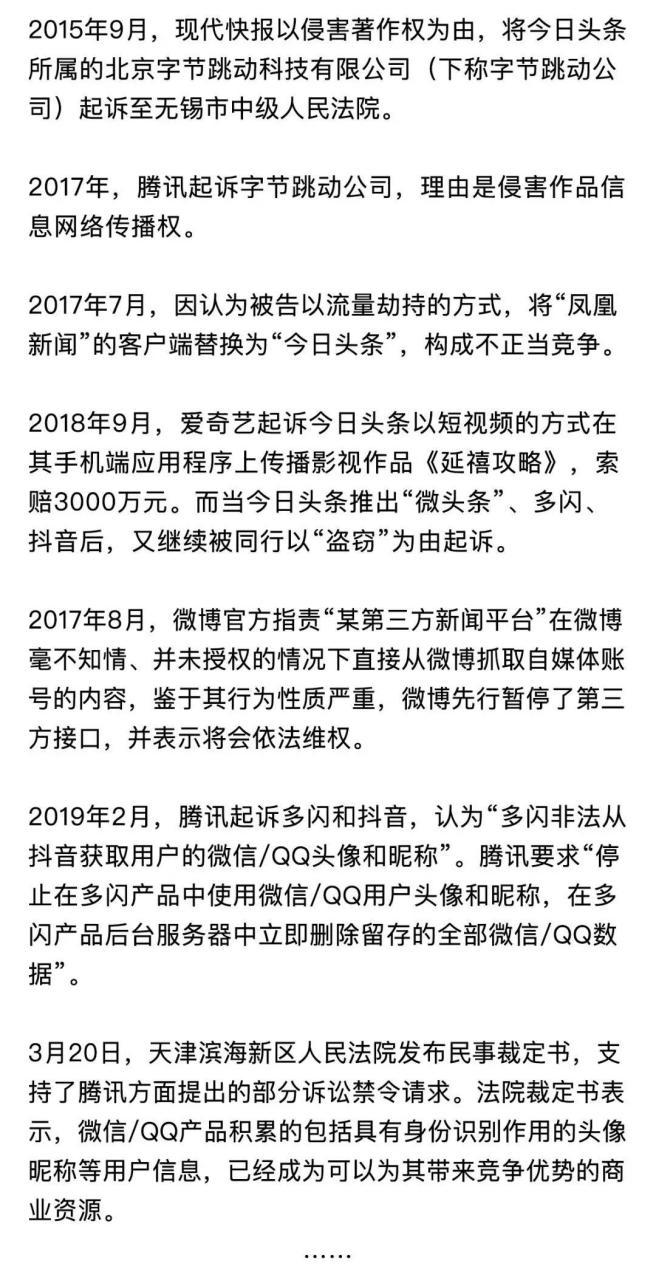 2015年9月，现代快报以侵害著作权为由，将今日头条所属的北京字节跳动科技有限公司（下称字节跳动公司）起诉至无锡市中级人民法院。

2017年，腾讯起诉字节跳动公司，理由是侵害作品信息网络传播权。

2017年7月，因认为被告以流量劫持的方式，将“凤凰新闻”的客户端替换为“今日头条”，构成不正当竞争。

2018年9月，爱奇艺起诉今日头条以短视频的方式在其手机端应用程序上传播影视作品《延禧攻略》，索赔3000万元。而当今日头条推出“微头条”、多闪、抖音后，又继续被同行以“盗窃”为由起诉。

2017年8月，微博官方指责“某第三方新闻平台”在微博毫不知情、并未授权的情况下直接从微博抓取自媒体账号的内容，鉴于其行为性质严重，微博先行暂停了第三方接口，并表示将会依法维权。

2019年2月，腾讯起诉多闪和抖音，认为“多闪非法从抖音获取用户的微信/QQ头像和昵称”。腾讯要求“停止在多闪产品中使用微信/QQ用户头像和昵称，在多闪产品后台服务器中立即删除留存的全部微信/QQ数据”。

3月20日，天津滨海新区人民法院发布民事裁定书，支持了腾讯方面提出的部分诉讼禁令请求。法院裁定书表示，微信/QQ产品积累的包括具有身份识别作用的头像昵称等用户信息，已经成为可以为其带来竞争优势的商业资源。

……